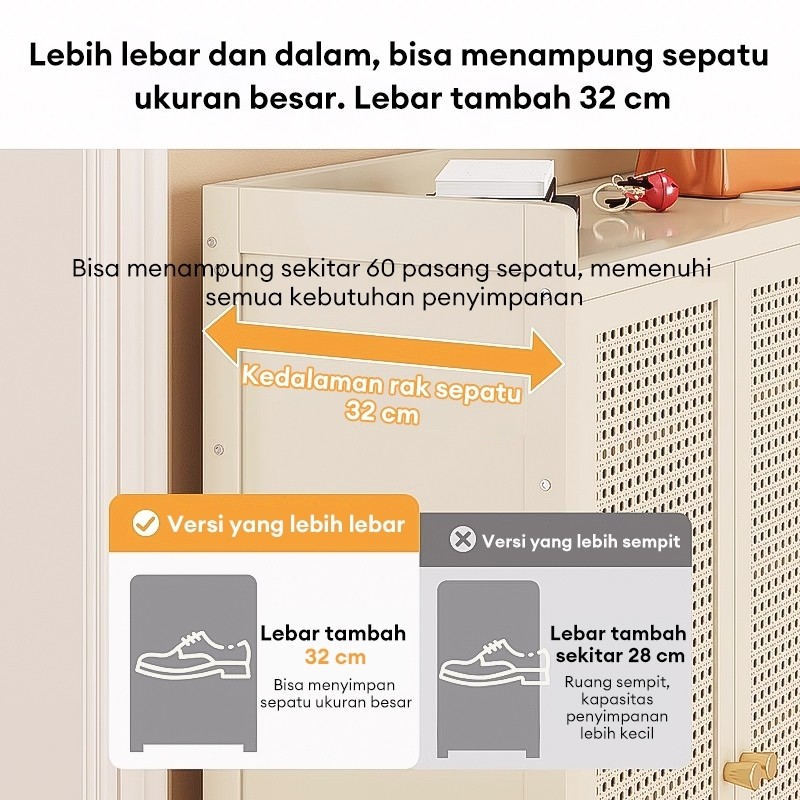 Lebih lebar dan dalam, bisa menampung sepatu ukuran besar. Lebar tambah 32 cm

Bisa menampung sekitar 60 pasang sepatu, memenuhi semua kebutuhan penyimpanan

Kedalaman rak sepatu 32 cm

Versi yang lebih lebar

Lebar tambah 32 cm

Bisa menyimpan sepatu ukuran besar

Versi yang lebih sempit

Lebar tambah sekitar 28 cm

Ruang sempit, kapasitas penyimpanan lebih kecil